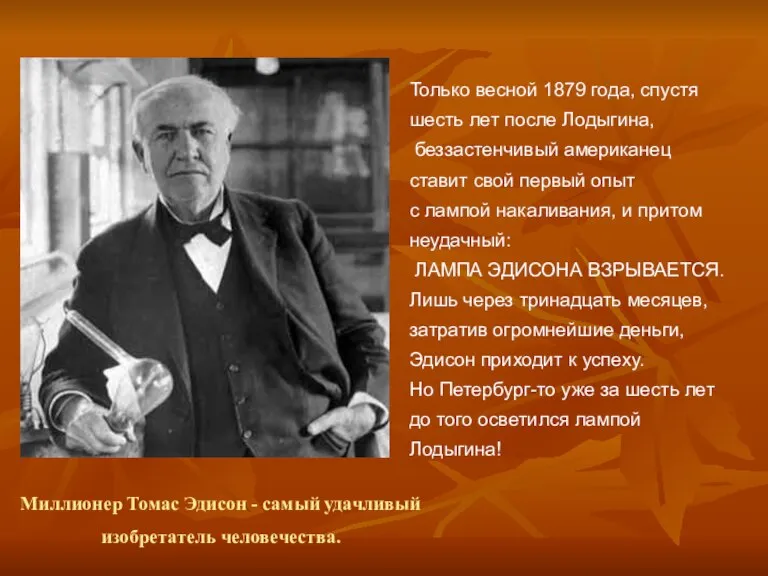 Только весной 1879 года, спустя шесть лет после Лодыгина, беззастенчивый американец ставит свой первый опыт с лампой накаливания, и притом неудачный:
ЛАМПА ЭДИСОНА ВЗРЫВАЕТСЯ.
Лишь через тринадцать месяцев, затратив огромнейшие деньги, Эдисон приходит к успеху.
Но Петербург-то уже за шесть лет до того осветился лампой Лодыгина!

Миллионер Томас Эдисон - самый удачливый изобретатель человечества.